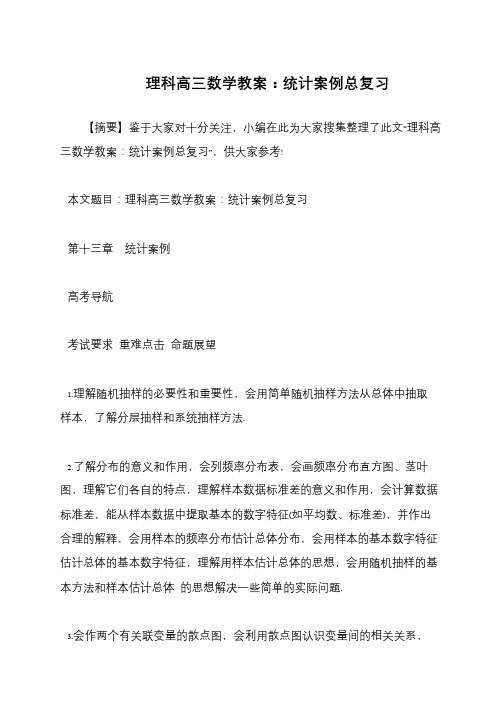 理科高三数学教案：统计案例总复习

【摘要】鉴于大家对十分关注，小编在此为大家搜集整理了此文“理科高三数学教案：统计案例总复习”，供大家参考!

本文题目：理科高三数学教案：统计案例总复习

第十三章　统计案例

高考导航

考试要求 重难点击 命题展望

1.理解随机抽样的必要性和重要性，会用简单随机抽样方法从总体中抽取样本，了解分层抽样和系统抽样方法.

2.了解分布的意义和作用，会列频率分布表，会画频率分布直方图、茎叶图，理解它们各自的特点，理解样本数据标准差的意义和作用，会计算数据标准差，能从样本数据中提取基本的数字特征(如平均数、标准差)，并作出合理的解释，会用样本的频率分布估计总体分布，会用样本的基本数字特征估计总体的基本数字特征，理解用样本估计总体的思想，会用随机抽样的基本方法和样本估计总体 的思想解决一些简单的实际问题.

3.会作两个有关联变量的散点图，会利用散点图认识变量间的相关关系，